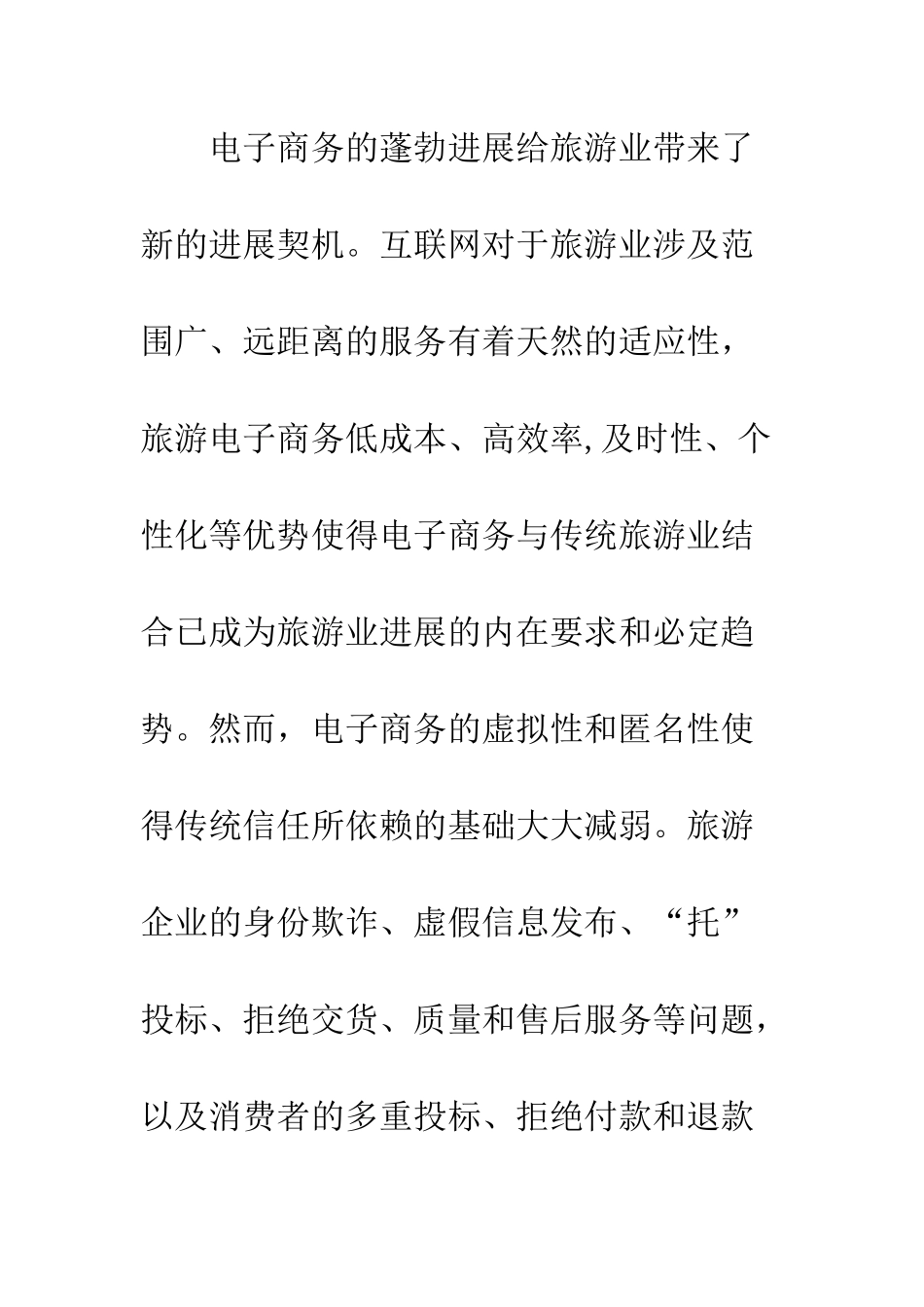 电子商务的蓬勃进展给旅游业带来了新的进展契机。互联网对于旅游业涉及范围广、远距离的服务有着天然的适应性，旅游电子商务低成本、高效率,及时性、个性化等优势使得电子商务与传统旅游业结合已成为旅游业进展的内在要求和必定趋势。然而，电子商务的虚拟性和匿名性使得传统信任所依赖的基础大大减弱。旅游企业的身份欺诈、虚假信息发布、“托”投标、拒绝交货、质量和售后服务等问题，以及消费者的多重投标、拒绝付款和退款